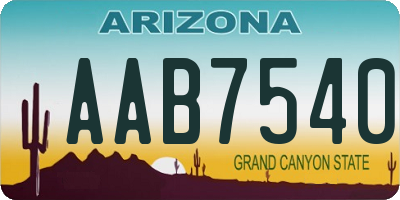 ARIZONA

AAB7540

GRAND CANYON STATE